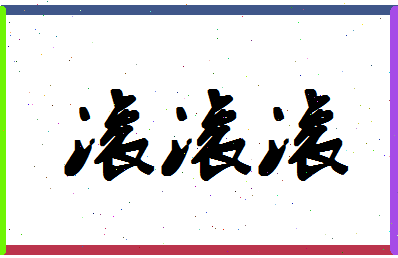 滚滚滚